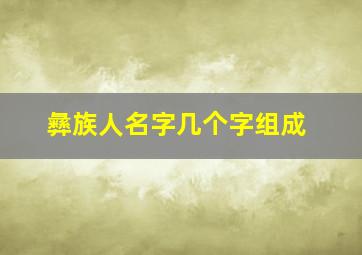 彝族人名字几个字组成